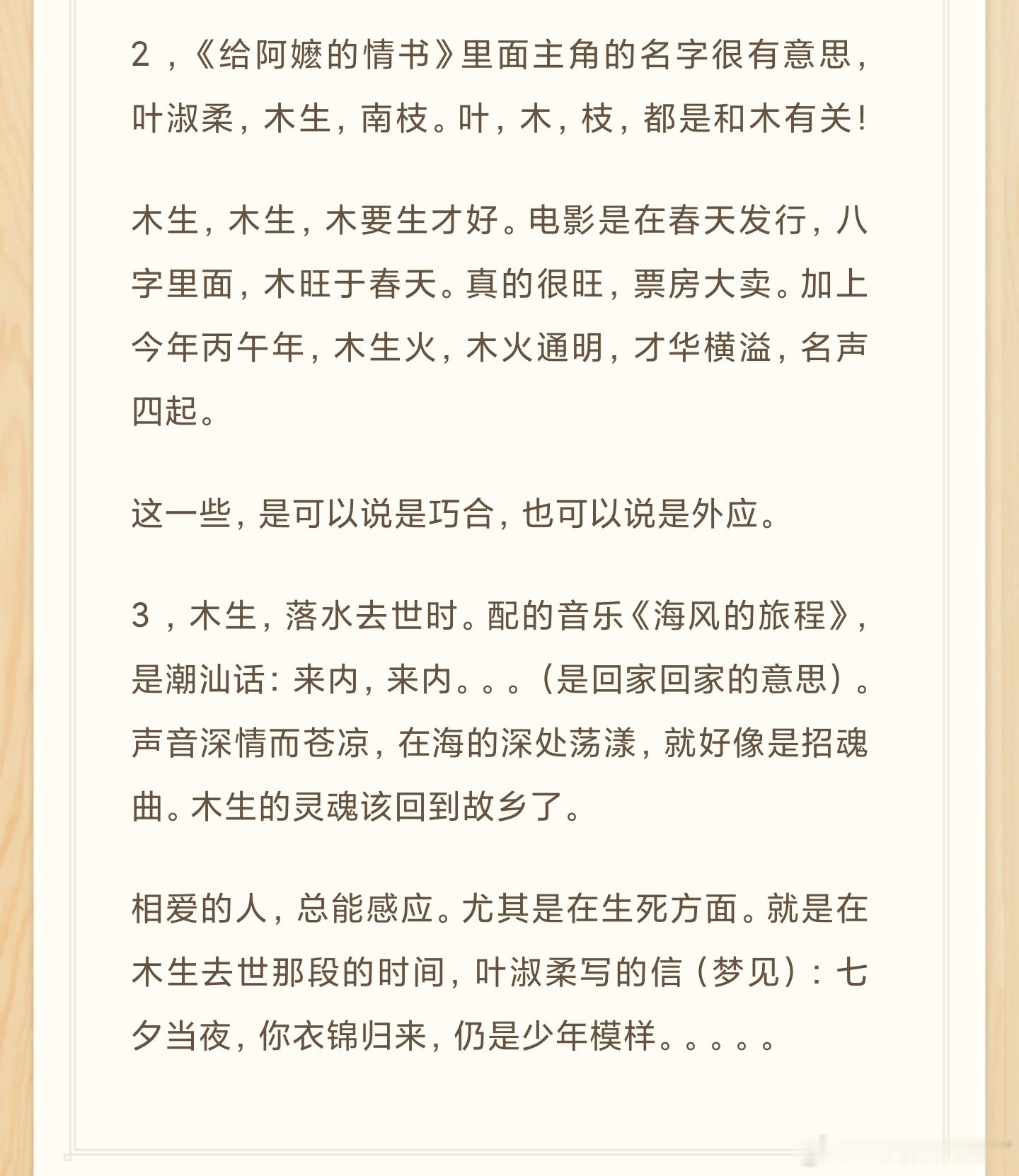 2，《给阿嬷的情书》里面主角的名字很有意思，叶淑柔，木生，南枝。叶，木，枝，都是和木有关！

木生，木生，木要生才好。电影是在春天发行，八字里面，木旺于春天。真的很旺，票房大卖。加上今年丙午年，木生火，木火通明，才华横溢，名声四起。

这一些，是可以说是巧合，也可以说是外应。

3，木生，落水去世时。配的音乐《海风的旅程》，是潮汕话：来内，来内。。。（是回家回家的意思）。声音深情而苍凉，在海的深处荡漾，就好像是招魂曲。木生的灵魂该回到故乡了。

相爱的人，总能感应。尤其是在生死方面。就是在木生去世那段的时间，叶淑柔写的信（梦见）：七夕当夜，你衣锦归来，仍是少年模样。。。。。